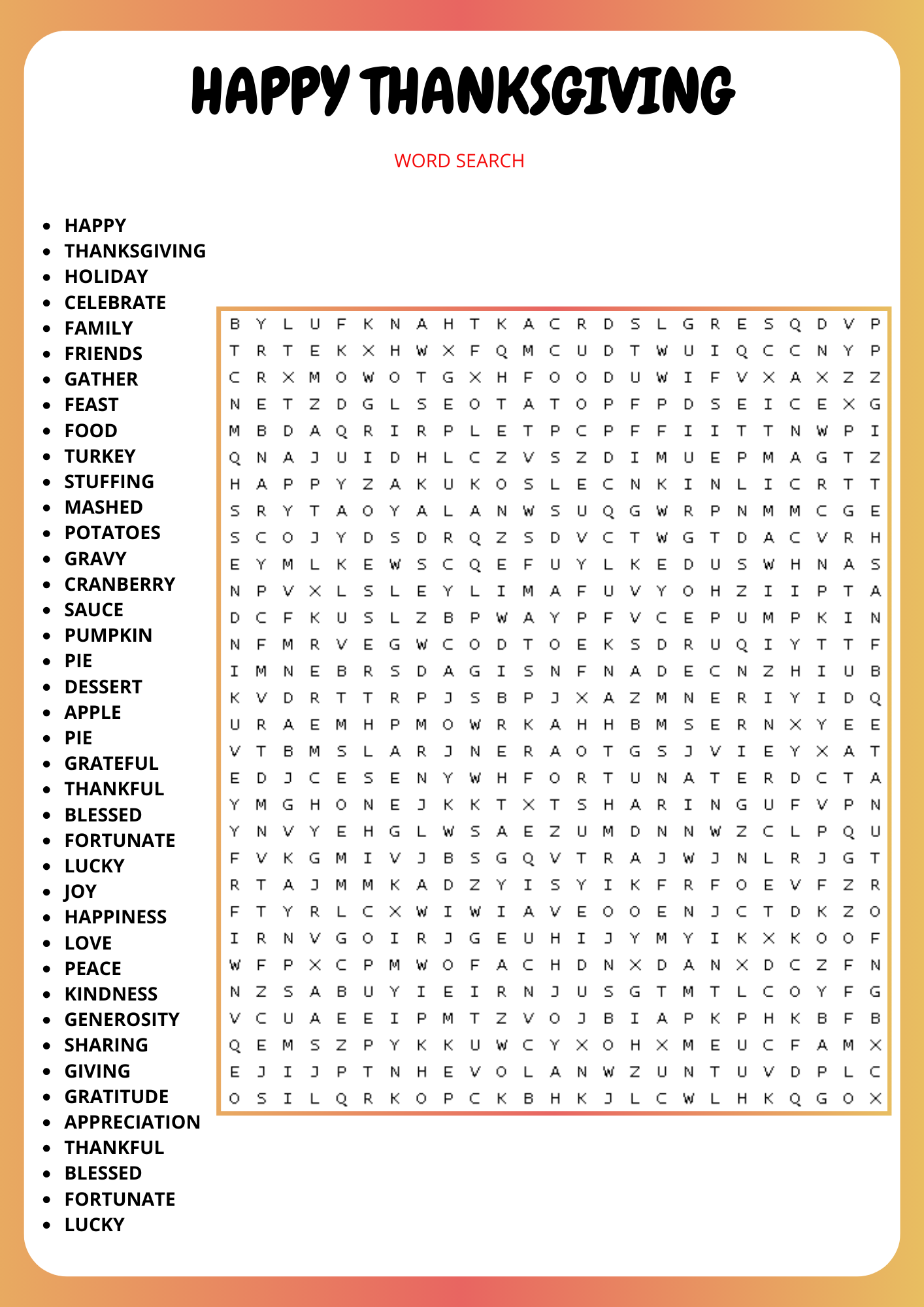 HAPPY THANKSGIVING

WORD SEARCH

- HAPPY
- THANKSGIVING
- HOLIDAY
- CELEBRATE
- FAMILY
- FRIENDS
- GATHER
- FEAST
- FOOD
- TURKEY
- STUFFING
- MASHED
- POTATOES
- GRAVY
- CRANBERRY
- SAUCE
- PUMPKIN
- PIE
- DESSERT
- APPLE
- PIE
- GRATEFUL
- THANKFUL
- BLESSED
- FORTUNATE
- LUCKY
- JOY
- HAPPINESS
- LOVE
- PEACE
- KINDNESS
- GENEROSITY
- SHARING
- GIVING
- GRATITUDE
- APPRECIATION
- THANKFUL
- BLESSED
- FORTUNATE
- LUCKY

B Y L U F K N A H T K A C R D S L G R E S Q D V P
T R T E K X H W X F Q M C U D T W U I Q C C N Y P
C R X M O W O T G X H F O O D U W I F V X A X Z Z
N E T Z D G L S E O T A T O P F P D S E I C E X G
M B D A Q R I R P L E T P C P F F I I T T N W P I
Q N A J U I D H L C Z V S Z D I M U E P M A G T Z
H A P P Y Z A K U K O S L E C N K I N L I C R T T
S R Y T A O Y A L A N W S U Q G W R P N M M C G E
S C O J Y D S D R Q Z S D V C T W G T D A C V R H
E Y M L K E W S C Q E F U Y L K E D U S W H N A S
N P V X L S L E Y L I M A F U V Y O H Z I I P T A
D C F K U S L Z B P W A Y P F V C E P U M P K I N
N F M R V E G W C O D T O E K S D R U Q I Y T T F
I M N E B R S D A G I S N F N A D E C N Z H I U B
K V D R T T R P J S B P J X A Z M N E R I Y I D Q
U R A E M H P M O W R K A H H B M S E R N X Y E E
V T B M S L A R J N E R A O T G S J V I E Y X A T
E D J C E S E N Y W H F O R T U N A T E R D C T A
Y M G H O N E J K K T X T S H A R I N G U F V P N
Y N V Y E H G L W S A E Z U M D N N W Z C L P Q U
F V K G M I V J B S G Q V T R A J W J N L R J G T
R T A J M M K A D Z Y I S Y I K F R F O E V F Z R
F T Y R L C X W I W I A V E O O E N J C T D K Z O
I R N V G O I R J G E U H I J Y M Y I K X K O O F
W F P X C P M W O F A C H D N X D A N X D C Z F N
N Z S A B U Y I E I R N J U S G T M T L C O Y F G
V C U A E E I P M T Z V O J B I A P K P H K B F B
Q E M S Z P Y K K U W C Y X O H X M E U C F A M X
E J I J P T N H E V O L A N W Z U N T U V D P L C
O S I L Q R K O P C K B H K J L C W L H K Q G O X